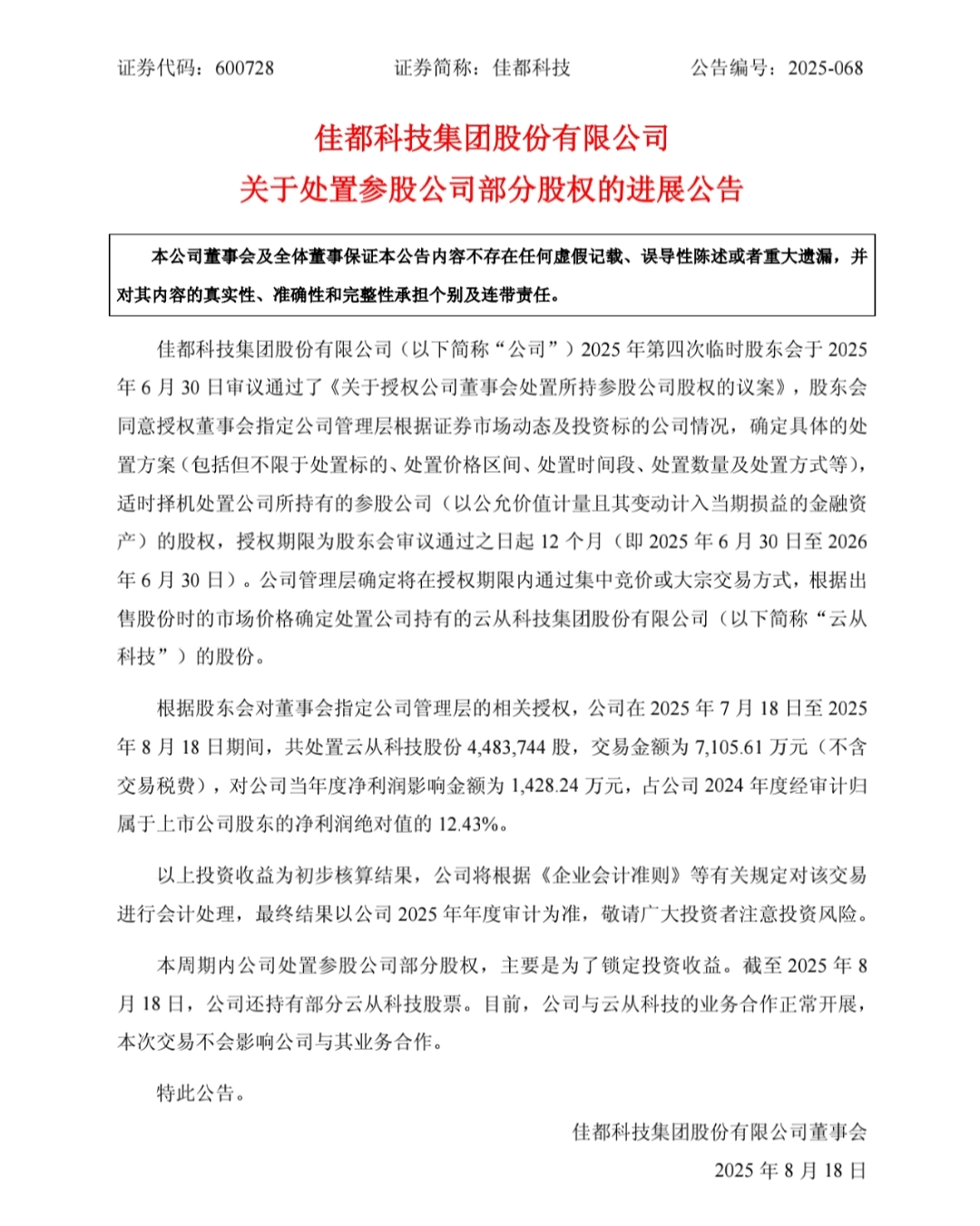 证券代码：600728　　　　证券简称：佳都科技　　　　公告编号：2025-068

佳都科技集团股份有限公司
关于处置参股公司部分股权的进展公告

本公司董事会及全体董事保证本公告内容不存在任何虚假记载、误导性陈述或者重大遗漏，并对其内容的真实性、准确性和完整性承担个别及连带责任。

佳都科技集团股份有限公司（以下简称“公司”）2025 年第四次临时股东会于 2025 年 6 月 30 日审议通过了《关于授权公司董事会处置所持参股公司股权的议案》，股东会同意授权董事会指定公司管理层根据证券市场动态及投资标的公司情况，确定具体的处置方案（包括但不限于处置标的、处置价格区间、处置时间段、处置数量及处置方式等），适时择机处置公司所持有的参股公司（以公允价值计量且其变动计入当期损益的金融资产）的股权，授权期限为股东会审议通过之日起 12 个月（即 2025 年 6 月 30 日至 2026 年 6 月 30 日）。公司管理层确定将在授权期限内通过集中竞价或大宗交易方式，根据出售股份时的市场价格确定处置公司持有的云从科技集团股份有限公司（以下简称“云从科技”）的股份。

根据股东会对董事会指定公司管理层的相关授权，公司在 2025 年 7 月 18 日至 2025 年 8 月 18 日期间，共处置云从科技股份 4,483,744 股，交易金额为 7,105.61 万元（不含交易税费），对公司当年度净利润影响金额为 1,428.24 万元，占公司 2024 年度经审计归属于上市公司股东的净利润绝对值的 12.43%。

以上投资收益为初步核算结果，公司将根据《企业会计准则》等有关规定对该交易进行会计处理，最终结果以公司 2025 年年度审计为准，敬请广大投资者注意投资风险。

本周期内公司处置参股公司部分股权，主要是为了锁定投资收益。截至 2025 年 8 月 18 日，公司还持有部分云从科技股票。目前，公司与云从科技的业务合作正常开展，本次交易不会影响公司与其业务合作。

特此公告。

佳都科技集团股份有限公司董事会
2025 年 8 月 18 日